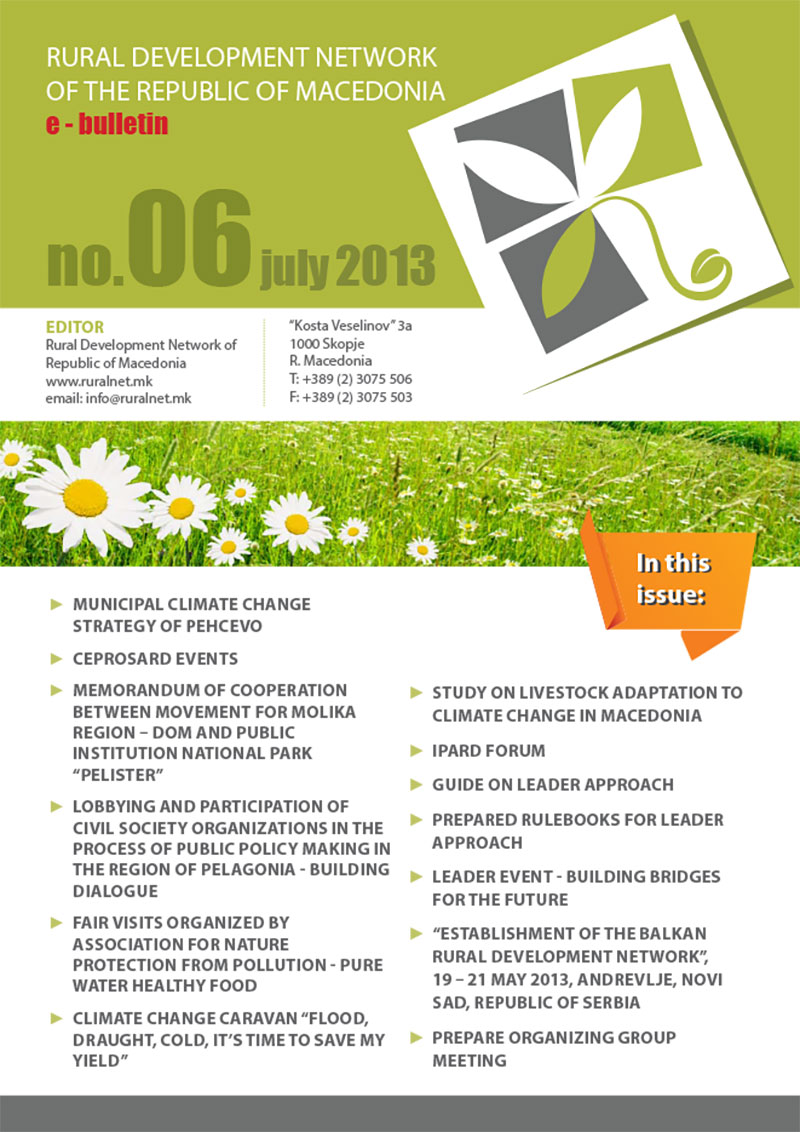 RURAL DEVELOPMENT NETWORK OF THE REPUBLIC OF MACEDONIA
e - bulletin

no.06 july 2013

EDITOR
Rural Development Network of Republic of Macedonia
www.ruralnet.mk
email: info@ruralnet.mk

"Kosta Veselinov" 3a
1000 Skopje
R. Macedonia
T: +389 (2) 3075 506
F: +389 (2) 3075 503

In this issue:

► MUNICIPAL CLIMATE CHANGE STRATEGY OF PEHCEVO

► CEPROSARD EVENTS

► MEMORANDUM OF COOPERATION BETWEEN MOVEMENT FOR MOLIKA REGION – DOM AND PUBLIC INSTITUTION NATIONAL PARK "PELISTER"

► LOBBYING AND PARTICIPATION OF CIVIL SOCIETY ORGANIZATIONS IN THE PROCESS OF PUBLIC POLICY MAKING IN THE REGION OF PELAGONIA - BUILDING DIALOGUE

► FAIR VISITS ORGANIZED BY ASSOCIATION FOR NATURE PROTECTION FROM POLLUTION - PURE WATER HEALTHY FOOD

► CLIMATE CHANGE CARAVAN "FLOOD, DRAUGHT, COLD, IT'S TIME TO SAVE MY YIELD"

► STUDY ON LIVESTOCK ADAPTATION TO CLIMATE CHANGE IN MACEDONIA

► IPARD FORUM

► GUIDE ON LEADER APPROACH

► PREPARED RULEBOOKS FOR LEADER APPROACH

► LEADER EVENT - BUILDING BRIDGES FOR THE FUTURE

► "ESTABLISHMENT OF THE BALKAN RURAL DEVELOPMENT NETWORK", 19 – 21 MAY 2013, ANDREVLJE, NOVI SAD, REPUBLIC OF SERBIA

► PREPARE ORGANIZING GROUP MEETING